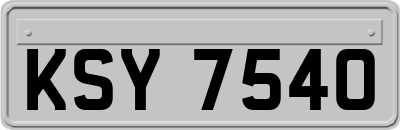 KSY 7540